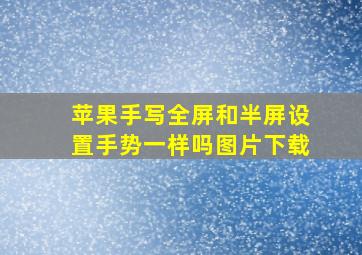 苹果手写全屏和半屏设置手势一样吗图片下载